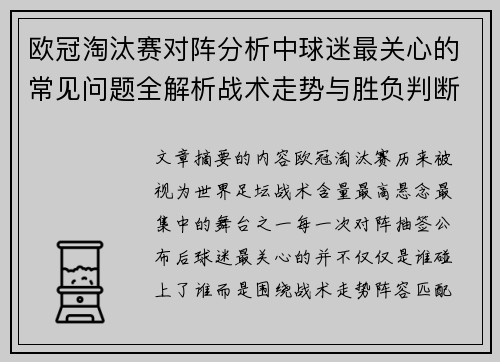 欧冠淘汰赛对阵分析中球迷最关心的常见问题全解析战术走势与胜负判断

文章摘要的内容欧冠淘汰赛历来被视为世界足坛战术含量最高悬念最集中的舞台之一每一次对阵抽签公布后球迷最关心的并不仅仅是谁碰上了谁而是围绕战术走势阵容匹配